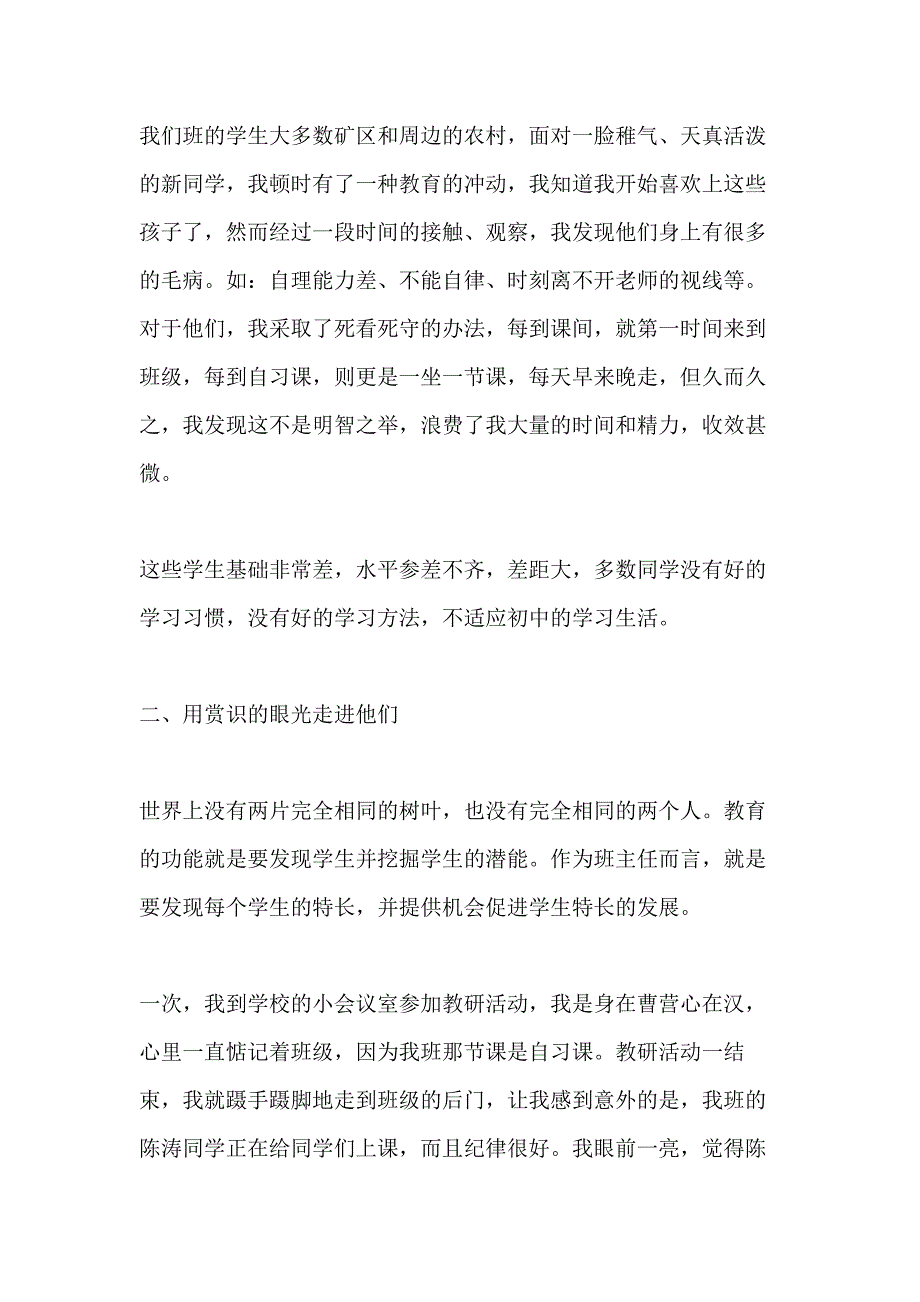 我们班的学生大多数矿区和周边的农村，面对一脸稚气、天真活泼的新同学，我顿时有了一种教育的冲动，我知道我开始喜欢上这些孩子了，然而经过一段时间的接触、观察，我发现他们身上有很多的毛病。如：自理能力差、不能自律、时刻离不开老师的视线等。对于他们，我采取了死看死守的办法，每到课间，就第一时间来到班级，每到自习课，则更是一坐一节课，每天早来晚走，但久而久之，我发现这不是明智之举，浪费了我大量的时间和精力，收效甚微。

这些学生基础非常差，水平参差不齐，差距大，多数同学没有好的学习习惯，没有好的学习方法，不适应初中的学习生活。

二、用赏识的眼光走进他们

世界上没有两片完全相同的树叶，也没有完全相同的两个人。教育的功能就是要发现学生并挖掘学生的潜能。作为班主任而言，就是要发现每个学生的特长，并提供机会促进学生特长的发展。

一次，我到学校的小会议室参加教研活动，我是身在曹营心在汉，心里一直惦记着班级，因为我班那节课是自习课。教研活动一结束，我就蹑手蹑脚地走到班级的后门，让我感到意外的是，我班的陈涛同学正在给同学们上课，而且纪律很好。我眼前一亮，觉得陈